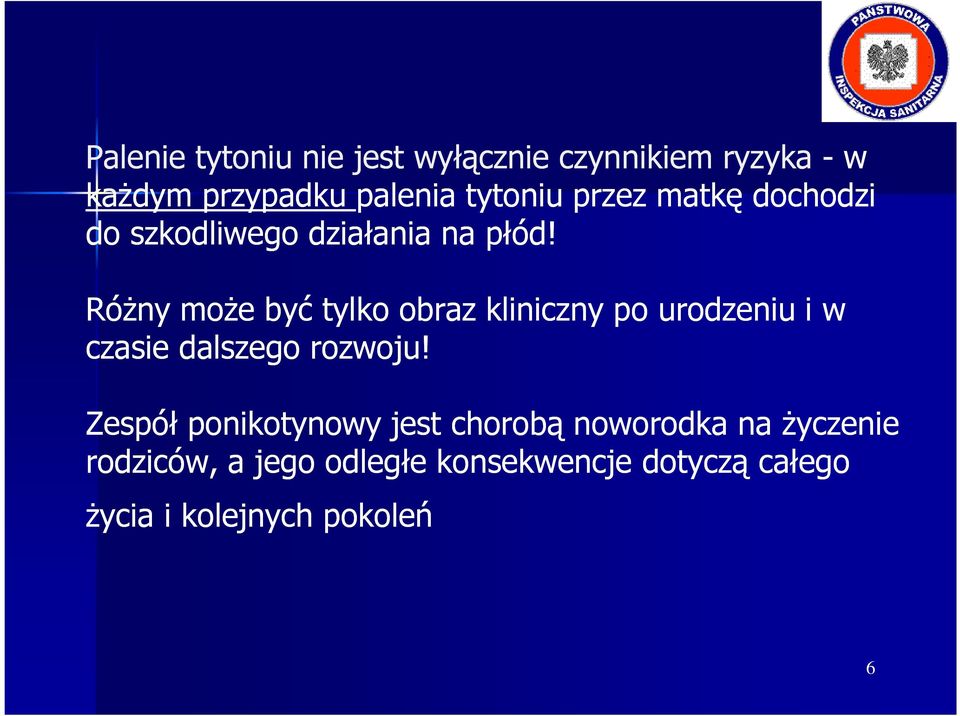 PAŃSTWOWA INSPEKCJA SANITARNA

Palenie tytoniu nie jest wyłącznie czynnikiem ryzyka - w każdym przypadku palenia tytoniu przez matkę dochodzi do szkodliwego działania na płód!

Różny może być tylko obraz kliniczny po urodzeniu i w czasie dalszego rozwoju!

Zespół ponikotynowy jest chorobą noworodka na życzenie rodziców, a jego odległe konsekwencje dotyczą całego życia i kolejnych pokoleń

6